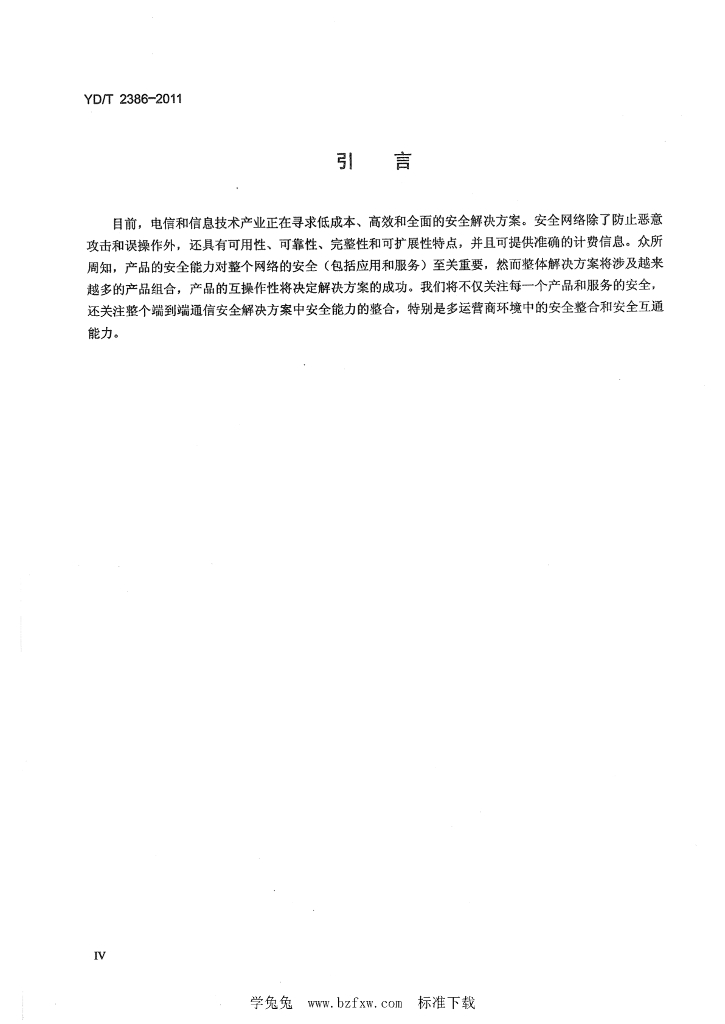 YD/T 2386-2011

引　言

目前，电信和信息技术产业正在寻求低成本、高效和全面的安全解决方案。安全网络除了防止恶意攻击和误操作外，还具有可用性、可靠性、完整性和可扩展性特点，并且可提供准确的计费信息。众所周知，产品的安全能力对整个网络的安全（包括应用和服务）至关重要，然而整体解决方案将涉及越来越多的产品组合，产品的互操作性将决定解决方案的成功。我们将不仅关注每一个产品和服务的安全，还关注整个端到端通信安全解决方案中安全能力的整合，特别是多运营商环境中的安全整合和安全互通能力。

IV

学兔兔　www.bzfxw.com　标准下载